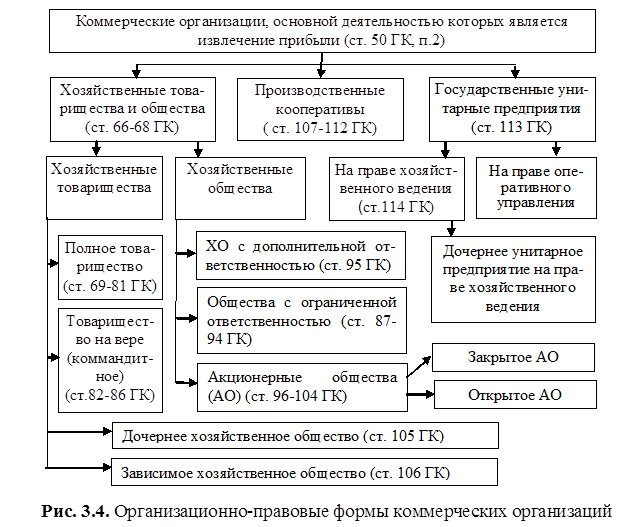 Коммерческие организации, основной деятельностью которых является извлечение прибыли (ст. 50 ГК, п.2)

Хозяйственные товарищества и общества (ст. 66-68 ГК)

Производственные кооперативы ( ст. 107-112 ГК)

Государственные унитарные предприятия (ст. 113 ГК)

Хозяйственные товарищества

Хозяйственные общества

На праве хозяйственного ведения (ст.114 ГК)

На праве оперативного управления

Полное товарищество (ст. 69-81 ГК)

Товарищество на вере (коммандитное) (ст.82-86 ГК)

ХО с дополнительной ответственностью (ст. 95 ГК)

Общества с ограниченной ответственностью (ст. 87-94 ГК)

Акционерные общества (АО) (ст. 96-104 ГК)

Дочернее унитарное предприятие на праве хозяйственного ведения

Закрытое АО

Открытое АО

Дочернее хозяйственное общество (ст. 105 ГК)

Зависимое хозяйственное общество (ст. 106 ГК)

Рис. 3.4. Организационно-правовые формы коммерческих организаций